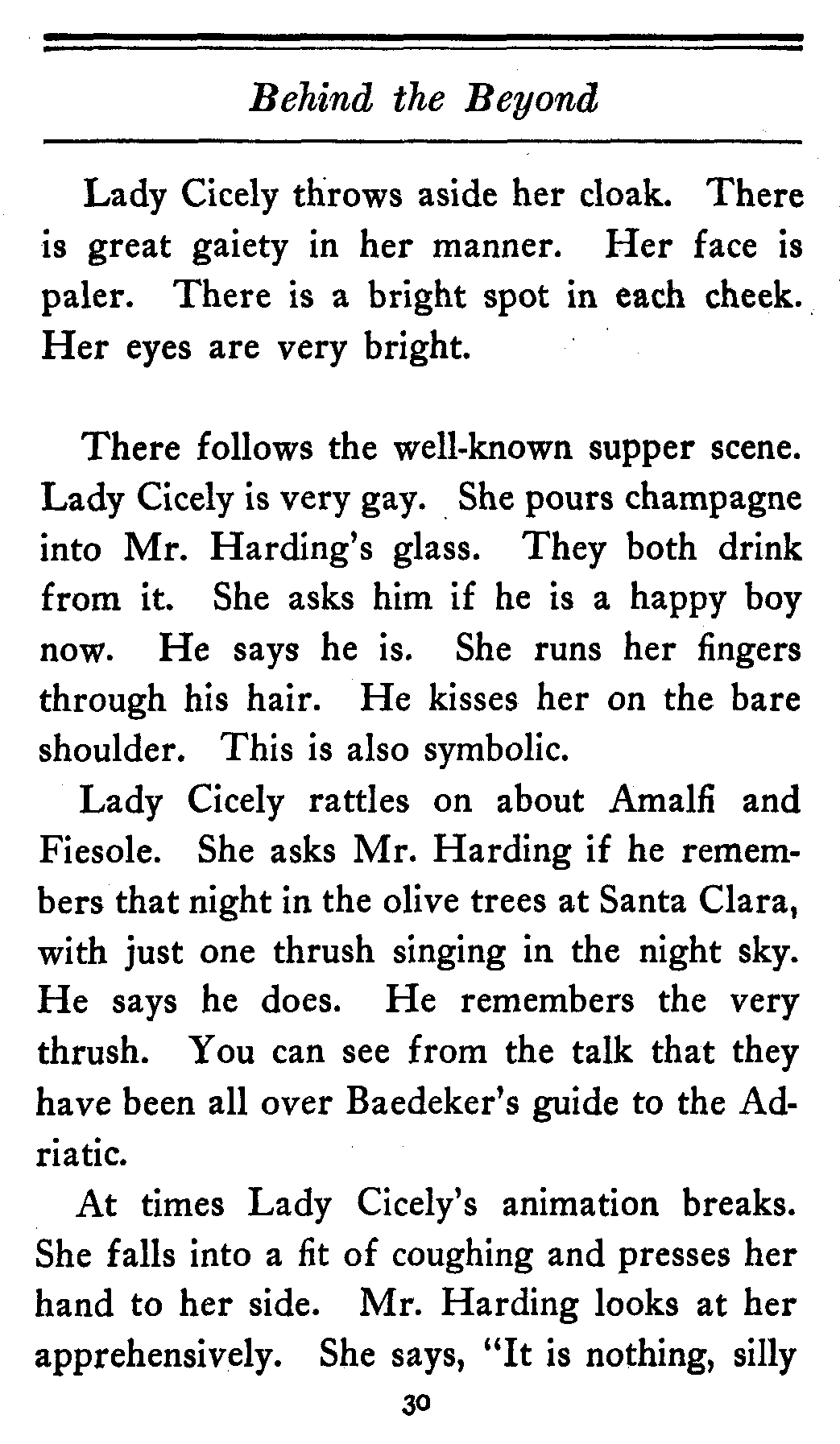 Behind the Beyond

Lady Cicely throws aside her cloak. There is great gaiety in her manner. Her face is paler. There is a bright spot in each cheek. Her eyes are very bright.

There follows the well-known supper scene. Lady Cicely is very gay. She pours champagne into Mr. Harding's glass. They both drink from it. She asks him if he is a happy boy now. He says he is. She runs her fingers through his hair. He kisses her on the bare shoulder. This is also symbolic.

Lady Cicely rattles on about Amalfi and Fiesole. She asks Mr. Harding if he remembers that night in the olive trees at Santa Clara, with just one thrush singing in the night sky. He says he does. He remembers the very thrush. You can see from the talk that they have been all over Baedeker's guide to the Adriatic.

At times Lady Cicely's animation breaks. She falls into a fit of coughing and presses her hand to her side. Mr. Harding looks at her apprehensively. She says, "It is nothing, silly

30